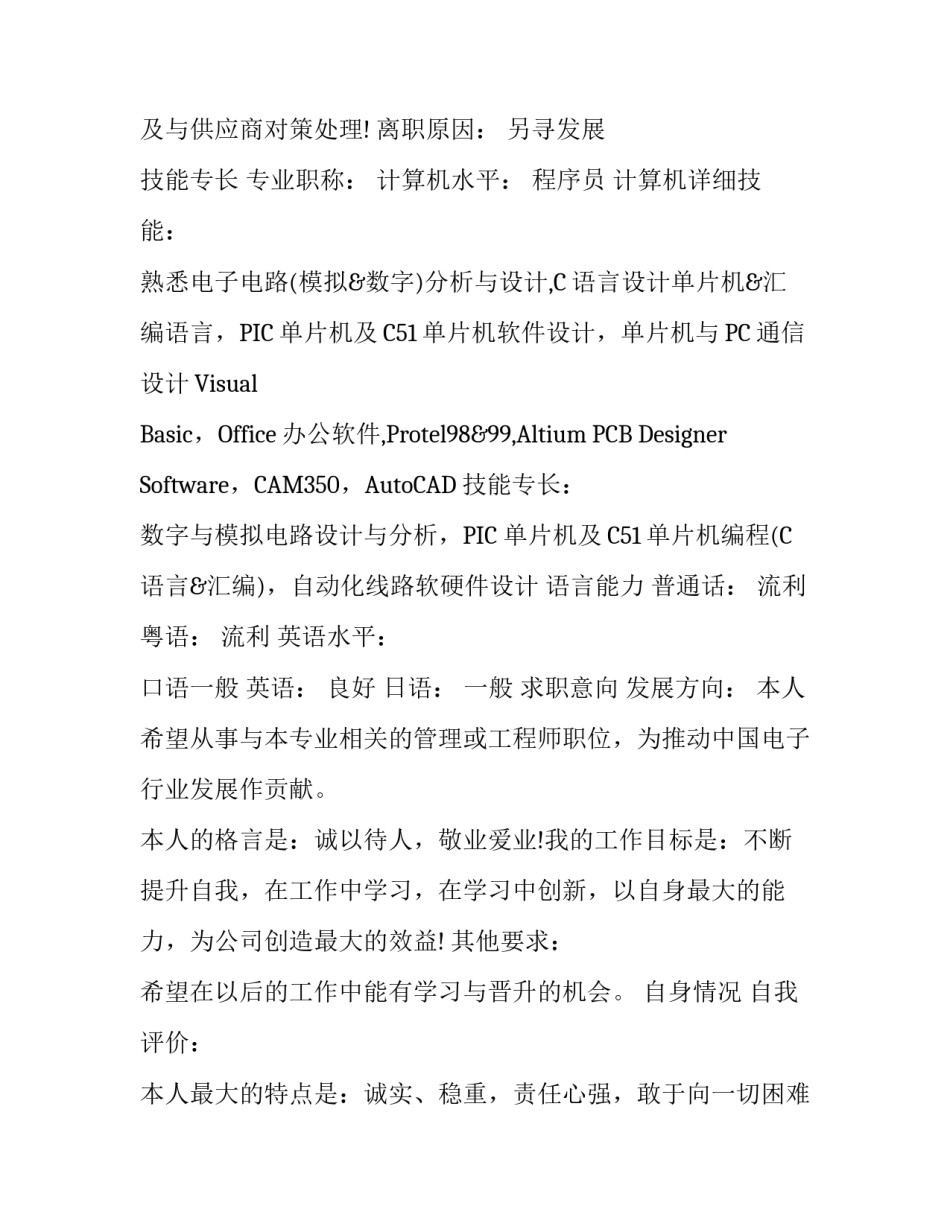 及与供应商对策处理! 离职原因： 另寻发展

技能专长 专业职称： 计算机水平： 程序员 计算机详细技能：

熟悉电子电路(模拟&数字)分析与设计,C 语言设计单片机&汇编语言，PIC 单片机及 C51 单片机软件设计，单片机与 PC 通信设计 Visual

Basic，Office 办公软件,Protel98&99,Altium PCB Designer

Software，CAM350，AutoCAD 技能专长：

数字与模拟电路设计与分析，PIC 单片机及 C51 单片机编程(C 语言&汇编)，自动化线路软硬件设计 语言能力 普通话： 流利 粤语： 流利 英语水平：

口语一般 英语： 良好 日语： 一般 求职意向 发展方向： 本人希望从事与本专业相关的管理或工程师职位，为推动中国电子行业发展作贡献。

本人的格言是：诚以待人，敬业爱业!我的工作目标是：不断提升自我，在工作中学习，在学习中创新，以自身最大的能力，为公司创造最大的效益! 其他要求：

希望在以后的工作中能有学习与晋升的机会。 自身情况 自我评价：

本人最大的特点是：诚实、稳重，责任心强，敢于向一切困难